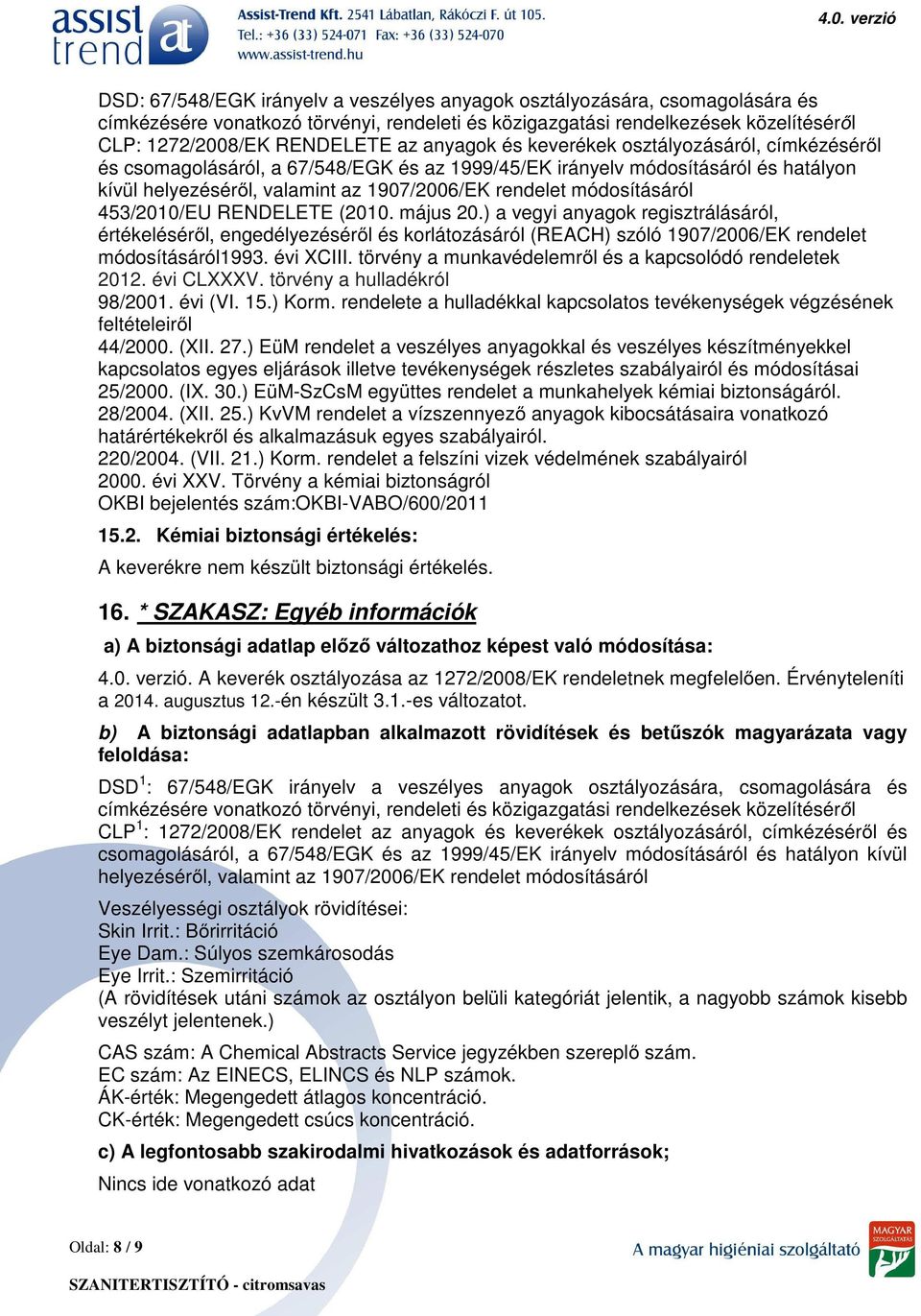 assist trend at

Assist-Trend Kft. 2541 Lábatlan, Rákóczi F. út 105.
Tel.: +36 (33) 524-071 Fax: +36 (33) 524-070
www.assist-trend.hu

4.0. verzió

DSD: 67/548/EGK irányelv a veszélyes anyagok osztályozására, csomagolására és címkézésére vonatkozó törvényi, rendeleti és közigazgatási rendelkezések közelítéséről
CLP: 1272/2008/EK RENDELETE az anyagok és keverékek osztályozásáról, címkézéséről és csomagolásáról, a 67/548/EGK és az 1999/45/EK irányelv módosításáról és hatályon kívül helyezéséről, valamint az 1907/2006/EK rendelet módosításáról
453/2010/EU RENDELETE (2010. május 20.) a vegyi anyagok regisztrálásáról, értékeléséről, engedélyezéséről és korlátozásáról (REACH) szóló 1907/2006/EK rendelet módosításáról1993. évi XCIII. törvény a munkavédelemről és a kapcsolódó rendeletek
2012. évi CLXXXV. törvény a hulladékról
98/2001. évi (VI. 15.) Korm. rendelete a hulladékkal kapcsolatos tevékenységek végzésének feltételeiről
44/2000. (XII. 27.) EüM rendelet a veszélyes anyagokkal és veszélyes készítményekkel kapcsolatos egyes eljárások illetve tevékenységek részletes szabályairól és módosításai
25/2000. (IX. 30.) EüM-SzCsM együttes rendelet a munkahelyek kémiai biztonságáról.
28/2004. (XII. 25.) KvVM rendelet a vízszennyező anyagok kibocsátásaira vonatkozó határértékekről és alkalmazásuk egyes szabályairól.
220/2004. (VII. 21.) Korm. rendelet a felszíni vizek védelmének szabályairól
2000. évi XXV. Törvény a kémiai biztonságról
OKBI bejelentés szám:OKBI-VABO/600/2011

15.2. Kémiai biztonsági értékelés:

A keverékre nem készült biztonsági értékelés.

16. * SZAKASZ: Egyéb információk

a) A biztonsági adatlap előző változathoz képest való módosítása:

4.0. verzió. A keverék osztályozása az 1272/2008/EK rendeletnek megfelelően. Érvényteleníti a 2014. augusztus 12.-én készült 3.1.-es változatot.

b) A biztonsági adatlapban alkalmazott rövidítések és betűszók magyarázata vagy feloldása:

DSD$^1$: 67/548/EGK irányelv a veszélyes anyagok osztályozására, csomagolására és címkézésére vonatkozó törvényi, rendeleti és közigazgatási rendelkezések közelítéséről
CLP$^1$: 1272/2008/EK rendelet az anyagok és keverékek osztályozásáról, címkézéséről és csomagolásáról, a 67/548/EGK és az 1999/45/EK irányelv módosításáról és hatályon kívül helyezéséről, valamint az 1907/2006/EK rendelet módosításáról

Veszélyességi osztályok rövidítései:
Skin Irrit.: Bőrirritáció
Eye Dam.: Súlyos szemkárosodás
Eye Irrit.: Szemirritáció
(A rövidítések utáni számok az osztályon belüli kategóriát jelentik, a nagyobb számok kisebb veszélyt jelentenek.)

CAS szám: A Chemical Abstracts Service jegyzékben szereplő szám.
EC szám: Az EINECS, ELINCS és NLP számok.
ÁK-érték: Megengedett átlagos koncentráció.
CK-érték: Megengedett csúcs koncentráció.

c) A legfontosabb szakirodalmi hivatkozások és adatforrások;

Nincs ide vonatkozó adat

Oldal: 8 / 9

SZANITERTISZTÍTÓ - citromsavas

A magyar higiéniai szolgáltató

MAGYAR SZOLGÁLTATÁS